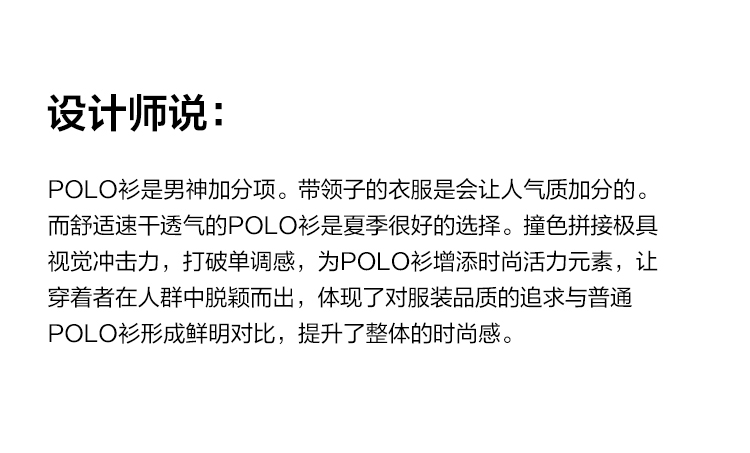 设计师说：

POLO衫是男神加分项。带领子的衣服是会让人气质加分的。而舒适速干透气的POLO衫是夏季很好的选择。撞色拼接极具视觉冲击力，打破单调感，为POLO衫增添时尚活力元素，让穿着者在人群中脱颖而出，体现了对服装品质的追求与普通POLO衫形成鲜明对比，提升了整体的时尚感。